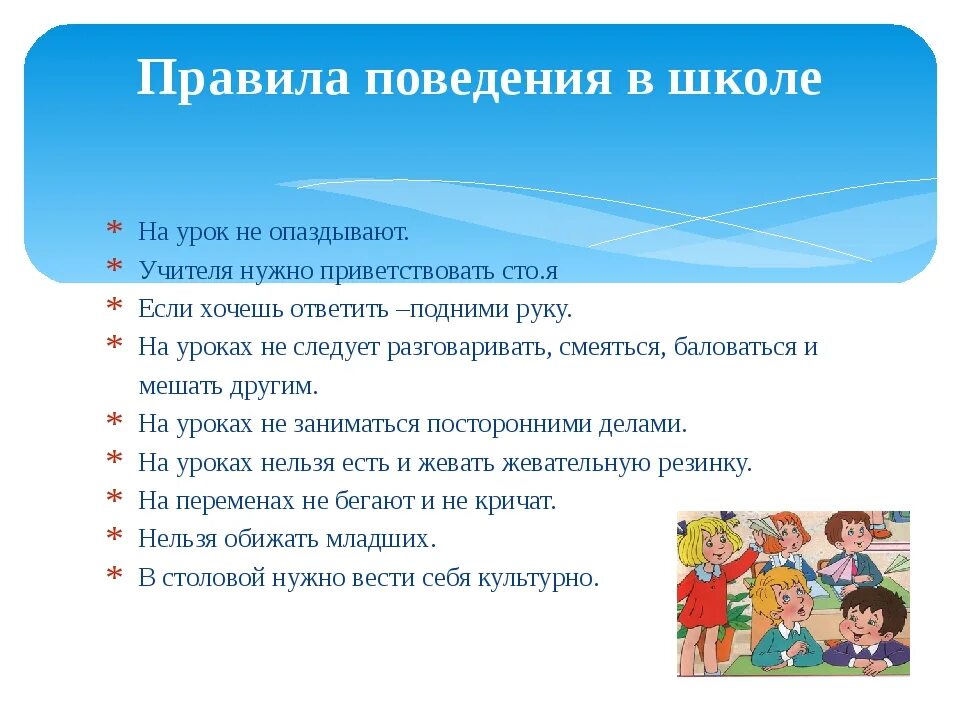 Правила поведения в школе

* На урок не опаздывают.
* Учителя нужно приветствовать сто.я
* Если хочешь ответить –подними руку.
* На уроках не следует разговаривать, смеяться, баловаться и мешать другим.
* На уроках не заниматься посторонними делами.
* На уроках нельзя есть и жевать жевательную резинку.
* На переменах не бегают и не кричат.
* Нельзя обижать младших.
* В столовой нужно вести себя культурно.